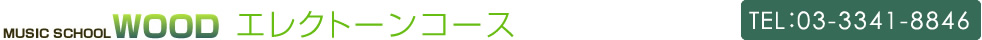 MUSIC SCHOOL WOOD エレクトーンコース

TEL:03-3341-8846